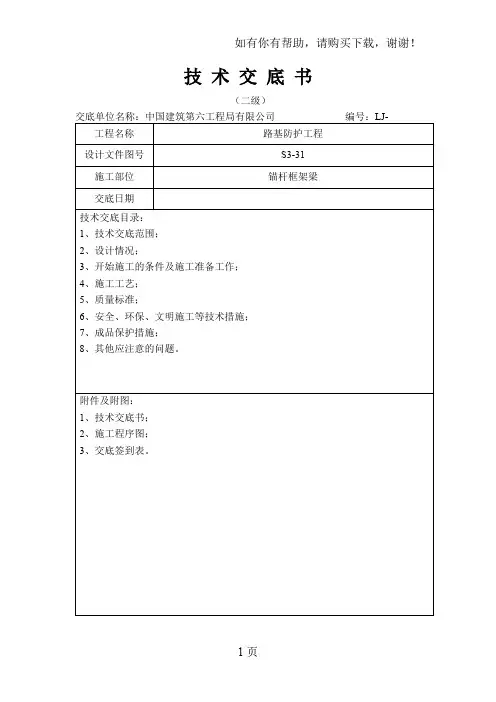 如有你有帮助，请购买下载，谢谢！

技 术 交 底 书

（二级）

交底单位名称：中国建筑第六工程局有限公司　　　　编号：LJ-

| 工程名称 | 路基防护工程 |
|---|---|
| 设计文件图号 | S3-31 |
| 施工部位 | 锚杆框架梁 |
| 交底日期 | |

技术交底目录：
1、技术交底范围；
2、设计情况；
3、开始施工的条件及施工准备工作；
4、施工工艺；
5、质量标准；
6、安全、环保、文明施工等技术措施；
7、成品保护措施；
8、其他应注意的问题。

附件及附图：
1、技术交底书；
2、施工程序图；
3、交底签到表。

1 页